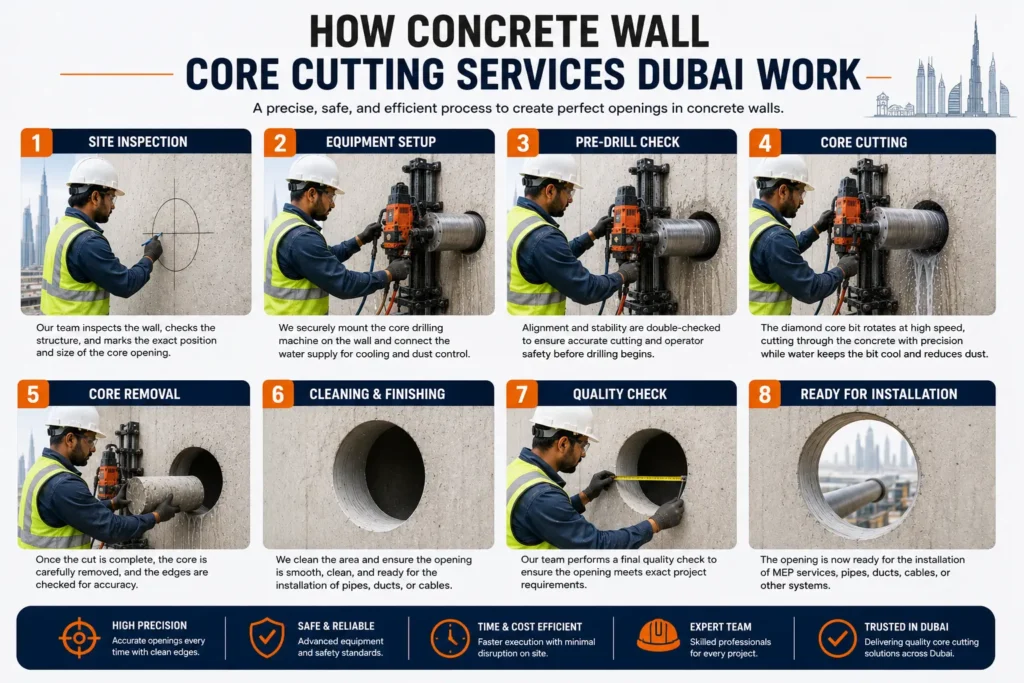 HOW CONCRETE WALL
CORE CUTTING SERVICES DUBAI WORK

A precise, safe, and efficient process to create perfect openings in concrete walls.

1 SITE INSPECTION

Our team inspects the wall, checks the structure, and marks the exact position and size of the core opening.

2 EQUIPMENT SETUP

We securely mount the core drilling machine on the wall and connect the water supply for cooling and dust control.

3 PRE-DRILL CHECK

Alignment and stability are double-checked to ensure accurate cutting and operator safety before drilling begins.

4 CORE CUTTING

The diamond core bit rotates at high speed, cutting through the concrete with precision while water keeps the bit cool and reduces dust.

5 CORE REMOVAL

Once the cut is complete, the core is carefully removed, and the edges are checked for accuracy.

6 CLEANING & FINISHING

We clean the area and ensure the opening is smooth, clean, and ready for the installation of pipes, ducts, or cables.

7 QUALITY CHECK

Our team performs a final quality check to ensure the opening meets exact project requirements.

8 READY FOR INSTALLATION

The opening is now ready for the installation of MEP services, pipes, ducts, cables, or other systems.

HIGH PRECISION
Accurate openings every time with clean edges.

SAFE & RELIABLE
Advanced equipment and safety standards.

TIME & COST EFFICIENT
Faster execution with minimal disruption on site.

EXPERT TEAM
Skilled professionals for every project.

TRUSTED IN DUBAI
Delivering quality core cutting solutions across Dubai.